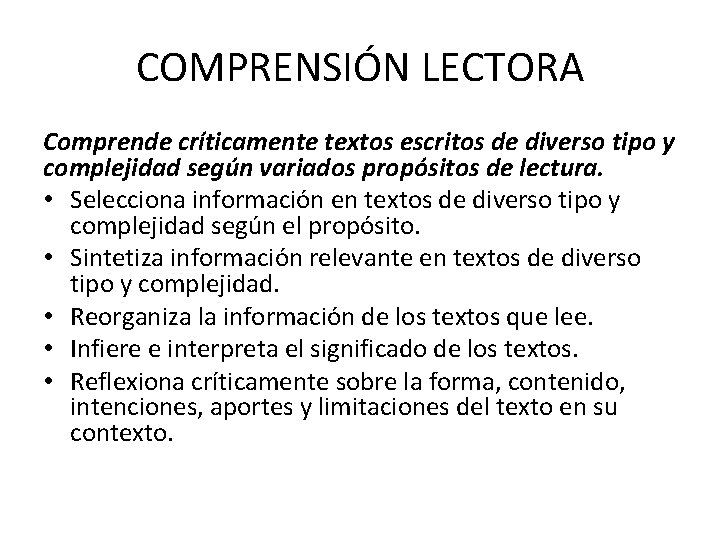 COMPRENSIÓN LECTORA

Comprende críticamente textos escritos de diverso tipo y complejidad según variados propósitos de lectura.

• Selecciona información en textos de diverso tipo y complejidad según el propósito.
• Sintetiza información relevante en textos de diverso tipo y complejidad.
• Reorganiza la información de los textos que lee.
• Infiere e interpreta el significado de los textos.
• Reflexiona críticamente sobre la forma, contenido, intenciones, aportes y limitaciones del texto en su contexto.